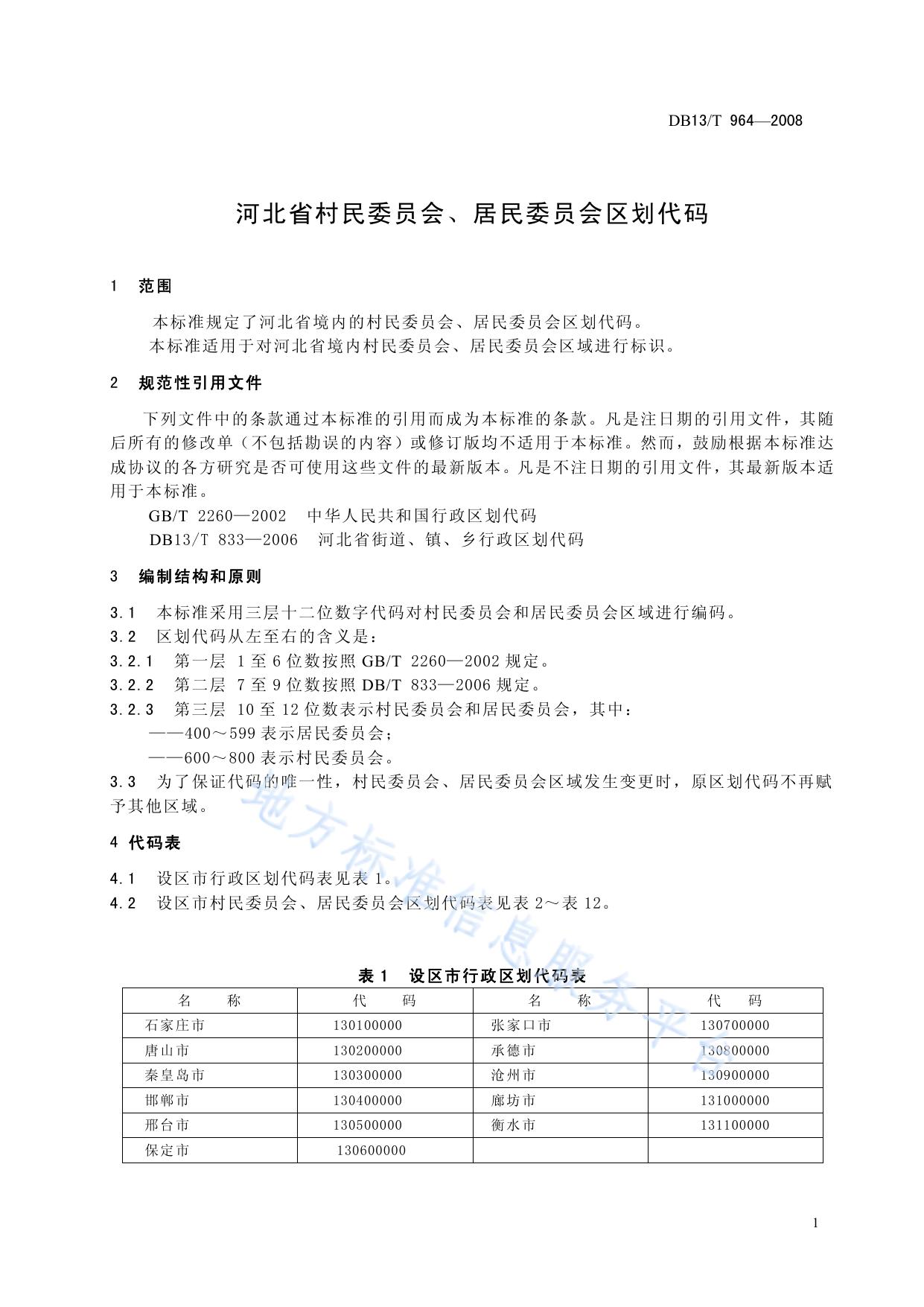 DB13/T 964—2008

河北省村民委员会、居民委员会区划代码

1 范围

本标准规定了河北省境内的村民委员会、居民委员会区划代码。
本标准适用于对河北省境内村民委员会、居民委员会区域进行标识。

2 规范性引用文件

下列文件中的条款通过本标准的引用而成为本标准的条款。凡是注日期的引用文件，其随后所有的修改单（不包括勘误的内容）或修订版均不适用于本标准。然而，鼓励根据本标准达成协议的各方研究是否可使用这些文件的最新版本。凡是不注日期的引用文件，其最新版本适用于本标准。

GB/T 2260—2002 中华人民共和国行政区划代码
DB13/T 833—2006 河北省街道、镇、乡行政区划代码

3 编制结构和原则

3.1 本标准采用三层十二位数字代码对村民委员会和居民委员会区域进行编码。
3.2 区划代码从左至右的含义是：
3.2.1 第一层 1 至 6 位数按照 GB/T 2260—2002 规定。
3.2.2 第二层 7 至 9 位数按照 DB/T 833—2006 规定。
3.2.3 第三层 10 至 12 位数表示村民委员会和居民委员会，其中：
——400～599 表示居民委员会；
——600～800 表示村民委员会。
3.3 为了保证代码的唯一性，村民委员会、居民委员会区域发生变更时，原区划代码不再赋予其他区域。

4 代码表

4.1 设区市行政区划代码表见表 1。
4.2 设区市村民委员会、居民委员会区划代码表见表 2～表 12。

地方标准信息服务平台

表 1 设区市行政区划代码表

| 名 称 | 代 码 | 名 称 | 代 码 |
|---|---|---|---|
| 石家庄市 | 130100000 | 张家口市 | 130700000 |
| 唐山市 | 130200000 | 承德市 | 130800000 |
| 秦皇岛市 | 130300000 | 沧州市 | 130900000 |
| 邯郸市 | 130400000 | 廊坊市 | 131000000 |
| 邢台市 | 130500000 | 衡水市 | 131100000 |
| 保定市 | 130600000 | | |

1